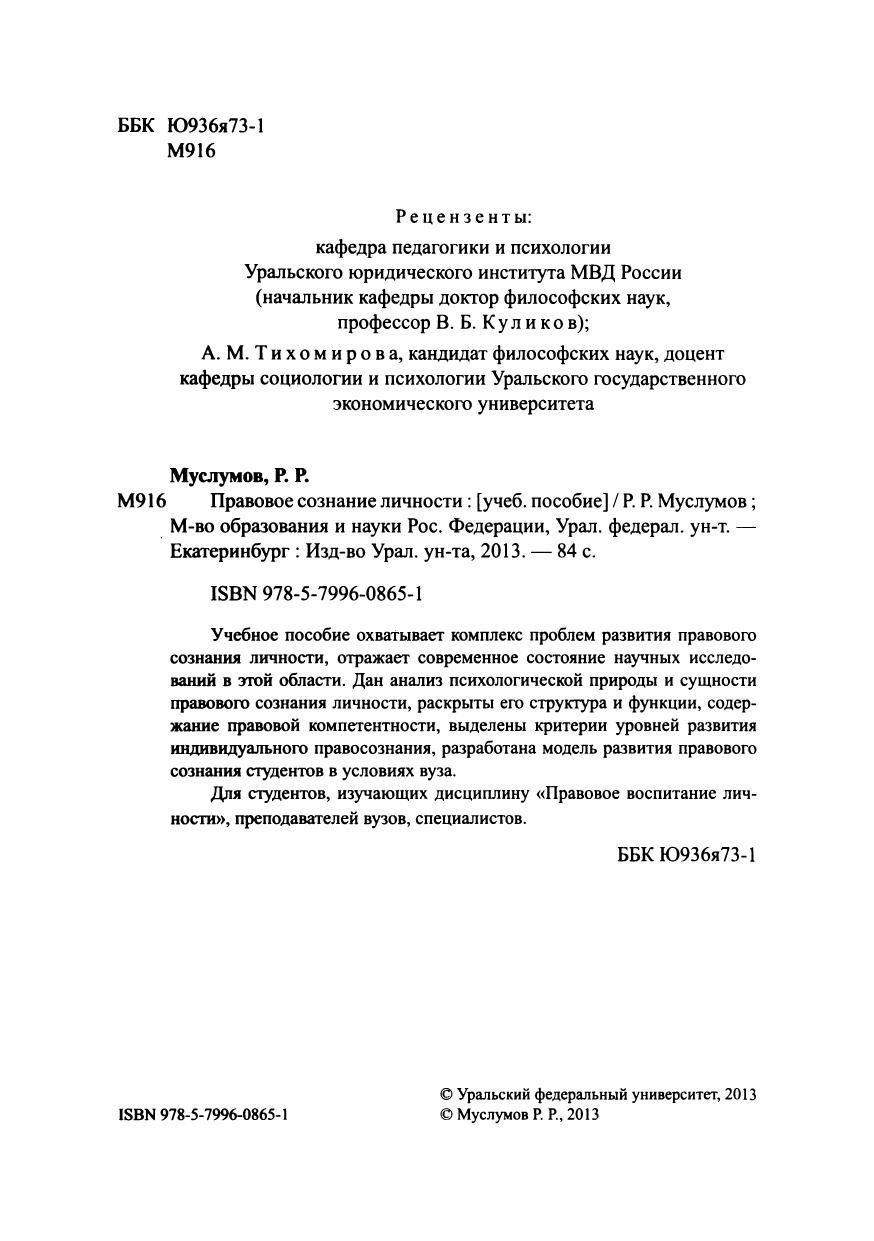 ББК Ю936я73-1
М916

Рецензенты:

кафедра педагогики и психологии Уральского юридического института МВД России (начальник кафедры доктор философских наук, профессор В. Б. Куликов);

А. М. Тихомирова, кандидат философских наук, доцент кафедры социологии и психологии Уральского государственного экономического университета

Муслумов, Р. Р.

М916 Правовое сознание личности : [учеб. пособие] / Р. Р. Муслумов ; М-во образования и науки Рос. Федерации, Урал. федерал. ун-т. — Екатеринбург : Изд-во Урал. ун-та, 2013. — 84 с.

ISBN 978-5-7996-0865-1

Учебное пособие охватывает комплекс проблем развития правового сознания личности, отражает современное состояние научных исследований в этой области. Дан анализ психологической природы и сущности правового сознания личности, раскрыты его структура и функции, содержание правовой компетентности, выделены критерии уровней развития индивидуального правосознания, разработана модель развития правового сознания студентов в условиях вуза.

Для студентов, изучающих дисциплину «Правовое воспитание личности», преподавателей вузов, специалистов.

ББК Ю936я73-1

ISBN 978-5-7996-0865-1

© Уральский федеральный университет, 2013
© Муслумов Р. Р., 2013